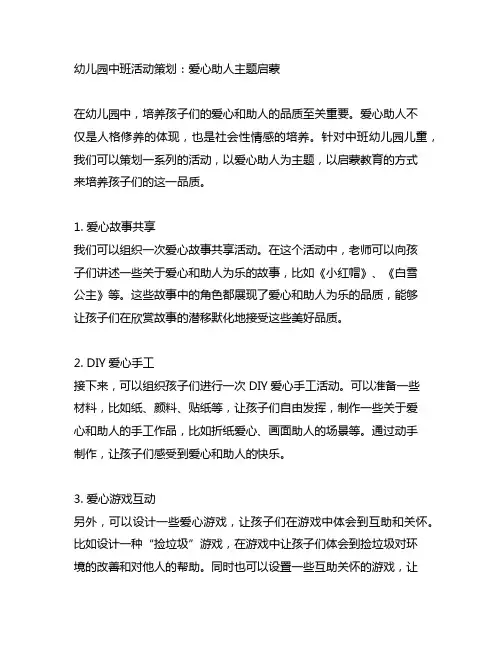 幼儿园中班活动策划：爱心助人主题启蒙

在幼儿园中，培养孩子们的爱心和助人的品质至关重要。爱心助人不仅是人格修养的体现，也是社会性情感的培养。针对中班幼儿园儿童，我们可以策划一系列的活动，以爱心助人为主题，以启蒙教育的方式来培养孩子们的这一品质。

1. 爱心故事共享
我们可以组织一次爱心故事共享活动。在这个活动中，老师可以向孩子们讲述一些关于爱心和助人为乐的故事，比如《小红帽》、《白雪公主》等。这些故事中的角色都展现了爱心和助人为乐的品质，能够让孩子们在欣赏故事的潜移默化地接受这些美好品质。

2. DIY 爱心手工
接下来，可以组织孩子们进行一次 DIY 爱心手工活动。可以准备一些材料，比如纸、颜料、贴纸等，让孩子们自由发挥，制作一些关于爱心和助人的手工作品，比如折纸爱心、画面助人的场景等。通过动手制作，让孩子们感受到爱心和助人的快乐。

3. 爱心游戏互动
另外，可以设计一些爱心游戏，让孩子们在游戏中体会到互助和关怀。比如设计一种“捡垃圾”游戏，在游戏中让孩子们体会到捡垃圾对环境的改善和对他人的帮助。同时也可以设置一些互助关怀的游戏，让